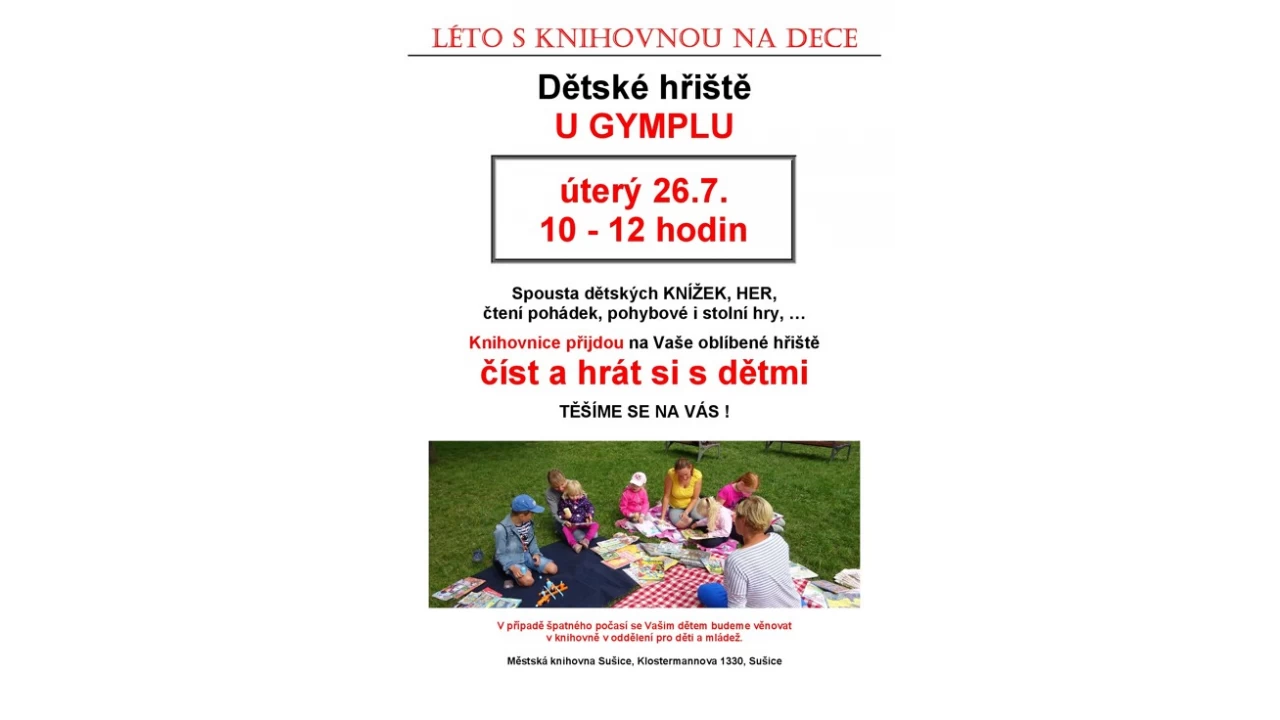 LÉTO S KNIHOVNOU NA DECE

Dětské hřiště
U GYMPLU

úterý 26.7.
10 - 12 hodin

Spousta dětských KNÍŽEK, HER,
čtení pohádek, pohybové i stolní hry, …

Knihovnice přijdou na Vaše oblíbené hřiště
číst a hrát si s dětmi

TĚŠÍME SE NA VÁS !

V případě špatného počasí se Vašim dětem budeme věnovat v knihovně v oddělení pro děti a mládež.

Městská knihovna Sušice, Klostermannova 1330, Sušice